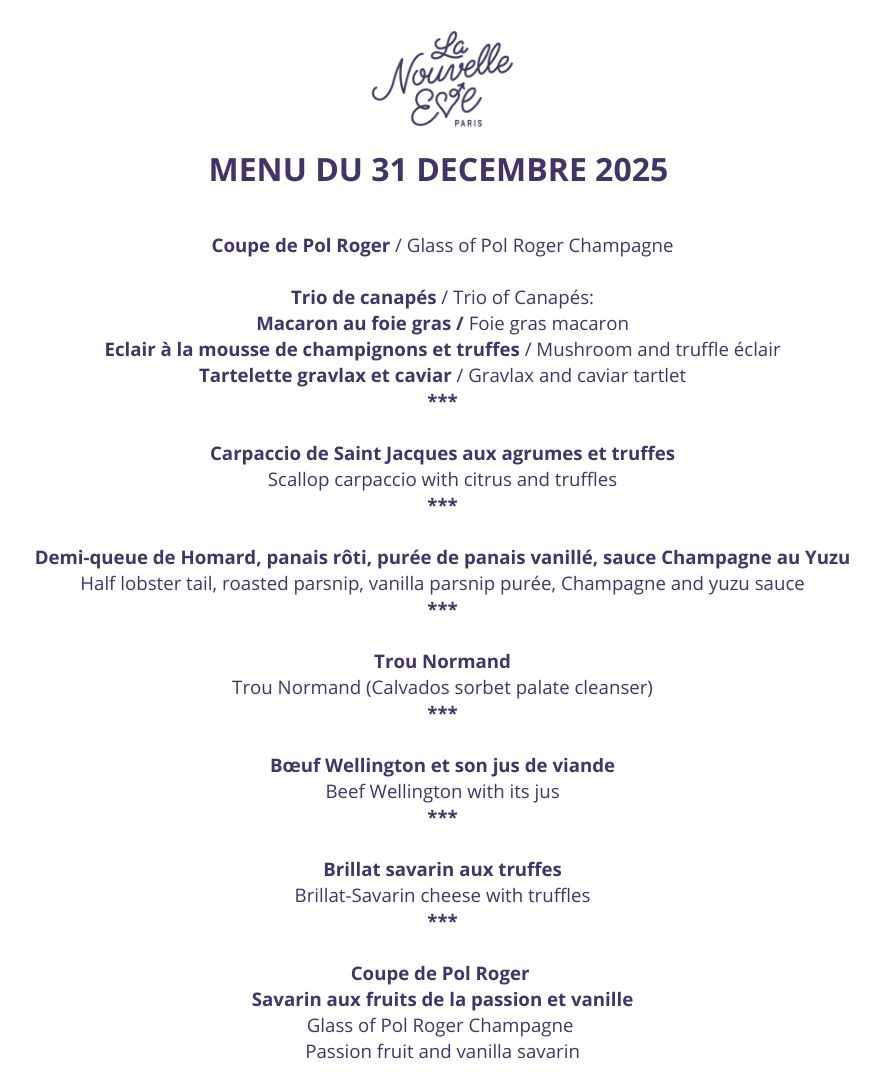 La Nouvelle Eve
PARIS

MENU DU 31 DECEMBRE 2025

Coupe de Pol Roger / Glass of Pol Roger Champagne

Trio de canapés / Trio of Canapés:
Macaron au foie gras / Foie gras macaron
Eclair à la mousse de champignons et truffes / Mushroom and truffle éclair
Tartelette gravlax et caviar / Gravlax and caviar tartlet
***

Carpaccio de Saint Jacques aux agrumes et truffes
Scallop carpaccio with citrus and truffles
***

Demi-queue de Homard, panais rôti, purée de panais vanillé, sauce Champagne au Yuzu
Half lobster tail, roasted parsnip, vanilla parsnip purée, Champagne and yuzu sauce
***

Trou Normand
Trou Normand (Calvados sorbet palate cleanser)
***

Bœuf Wellington et son jus de viande
Beef Wellington with its jus
***

Brillat savarin aux truffes
Brillat-Savarin cheese with truffles
***

Coupe de Pol Roger
Savarin aux fruits de la passion et vanille
Glass of Pol Roger Champagne
Passion fruit and vanilla savarin